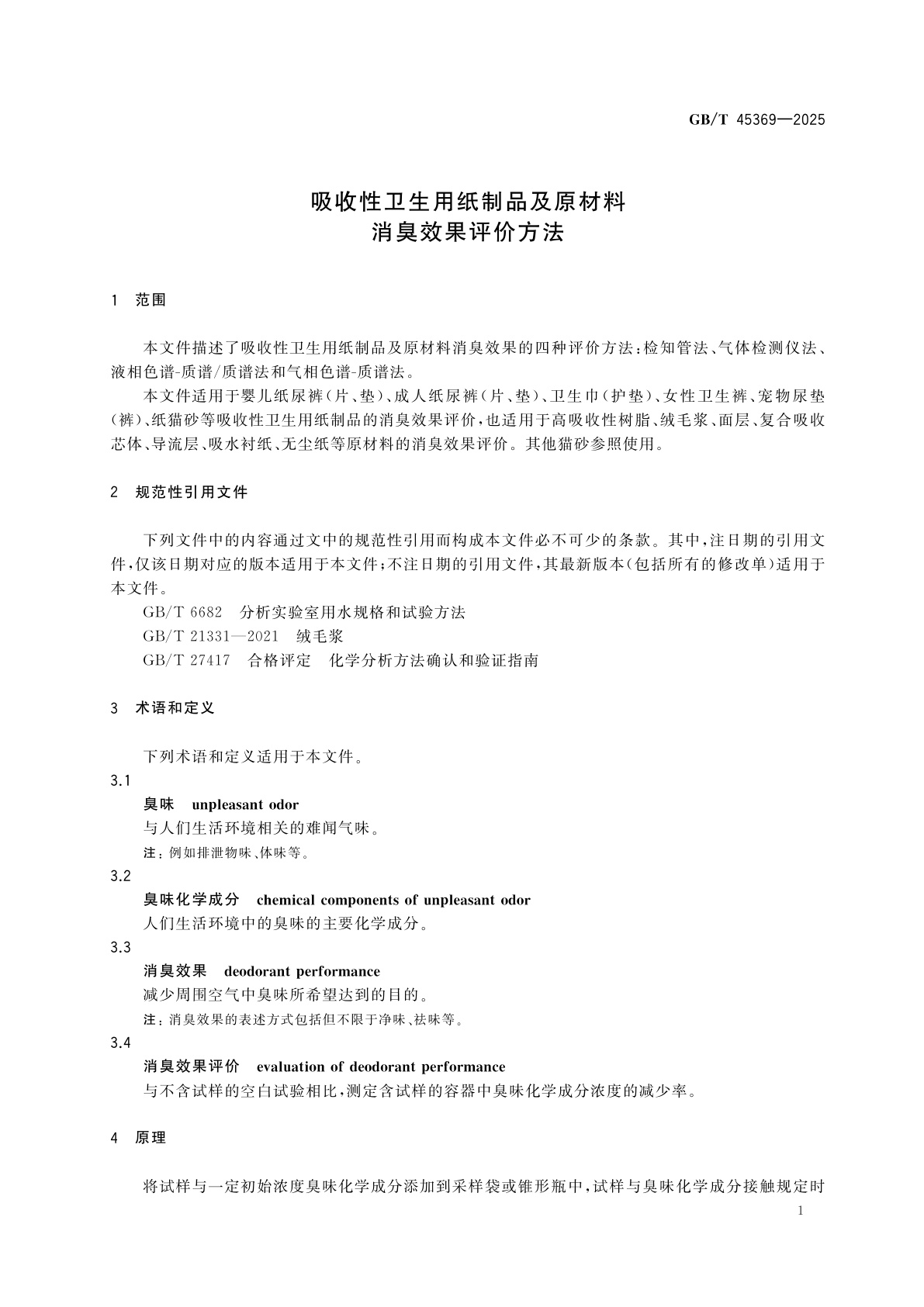 GB/T 45369—2025

吸收性卫生用纸制品及原材料
消臭效果评价方法

1 范围

本文件描述了吸收性卫生用纸制品及原材料消臭效果的四种评价方法：检知管法、气体检测仪法、液相色谱-质谱/质谱法和气相色谱-质谱法。

本文件适用于婴儿纸尿裤（片、垫）、成人纸尿裤（片、垫）、卫生巾（护垫）、女性卫生裤、宠物尿垫（裤）、纸猫砂等吸收性卫生用纸制品的消臭效果评价，也适用于高吸收性树脂、绒毛浆、面层、复合吸收芯体、导流层、吸水衬纸、无尘纸等原材料的消臭效果评价。其他猫砂参照使用。

2 规范性引用文件

下列文件中的内容通过文中的规范性引用而构成本文件必不可少的条款。其中，注日期的引用文件，仅该日期对应的版本适用于本文件；不注日期的引用文件，其最新版本（包括所有的修改单）适用于本文件。

GB/T 6682 分析实验室用水规格和试验方法

GB/T 21331—2021 绒毛浆

GB/T 27417 合格评定 化学分析方法确认和验证指南

3 术语和定义

下列术语和定义适用于本文件。

3.1

臭味 unpleasant odor

与人们生活环境相关的难闻气味。

注：例如排泄物味、体味等。

3.2

臭味化学成分 chemical components of unpleasant odor

人们生活环境中的臭味的主要化学成分。

3.3

消臭效果 deodorant performance

减少周围空气中臭味所希望达到的目的。

注：消臭效果的表述方式包括但不限于净味、祛味等。

3.4

消臭效果评价 evaluation of deodorant performance

与不含试样的空白试验相比，测定含试样的容器中臭味化学成分浓度的减少率。

4 原理

将试样与一定初始浓度臭味化学成分添加到采样袋或锥形瓶中，试样与臭味化学成分接触规定时

1